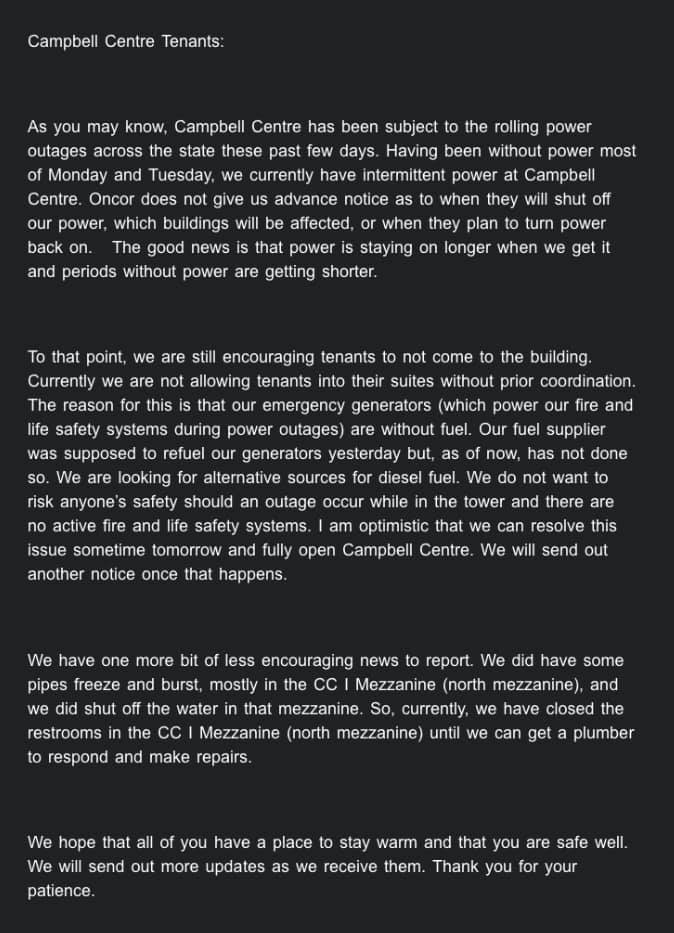 Campbell Centre Tenants:

As you may know, Campbell Centre has been subject to the rolling power outages across the state these past few days. Having been without power most of Monday and Tuesday, we currently have intermittent power at Campbell Centre. Oncor does not give us advance notice as to when they will shut off our power, which buildings will be affected, or when they plan to turn power back on. The good news is that power is staying on longer when we get it and periods without power are getting shorter.

To that point, we are still encouraging tenants to not come to the building. Currently we are not allowing tenants into their suites without prior coordination. The reason for this is that our emergency generators (which power our fire and life safety systems during power outages) are without fuel. Our fuel supplier was supposed to refuel our generators yesterday but, as of now, has not done so. We are looking for alternative sources for diesel fuel. We do not want to risk anyone's safety should an outage occur while in the tower and there are no active fire and life safety systems. I am optimistic that we can resolve this issue sometime tomorrow and fully open Campbell Centre. We will send out another notice once that happens.

We have one more bit of less encouraging news to report. We did have some pipes freeze and burst, mostly in the CC I Mezzanine (north mezzanine), and we did shut off the water in that mezzanine. So, currently, we have closed the restrooms in the CC I Mezzanine (north mezzanine) until we can get a plumber to respond and make repairs.

We hope that all of you have a place to stay warm and that you are safe well. We will send out more updates as we receive them. Thank you for your patience.